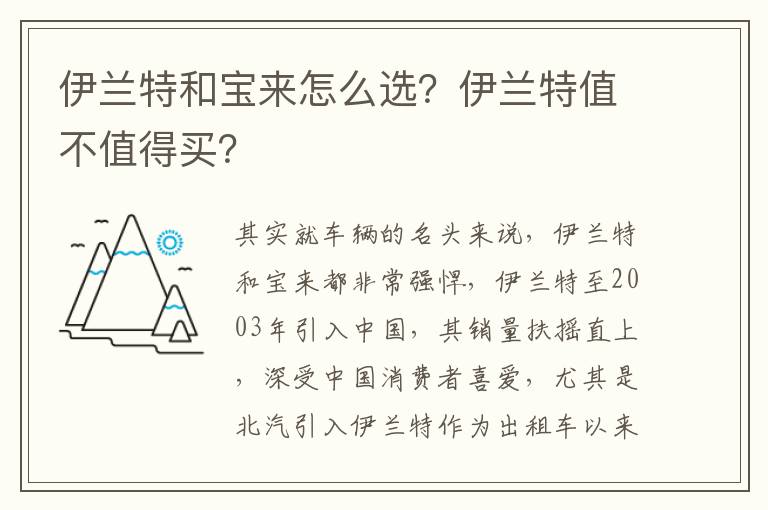 伊兰特和宝来怎么选？伊兰特值不值得买？

其实就车辆的名头来说，伊兰特和宝来都非常强悍，伊兰特至2003年引入中国，其销量扶摇直上，深受中国消费者喜爱，尤其是北汽引入伊兰特作为出租车以来